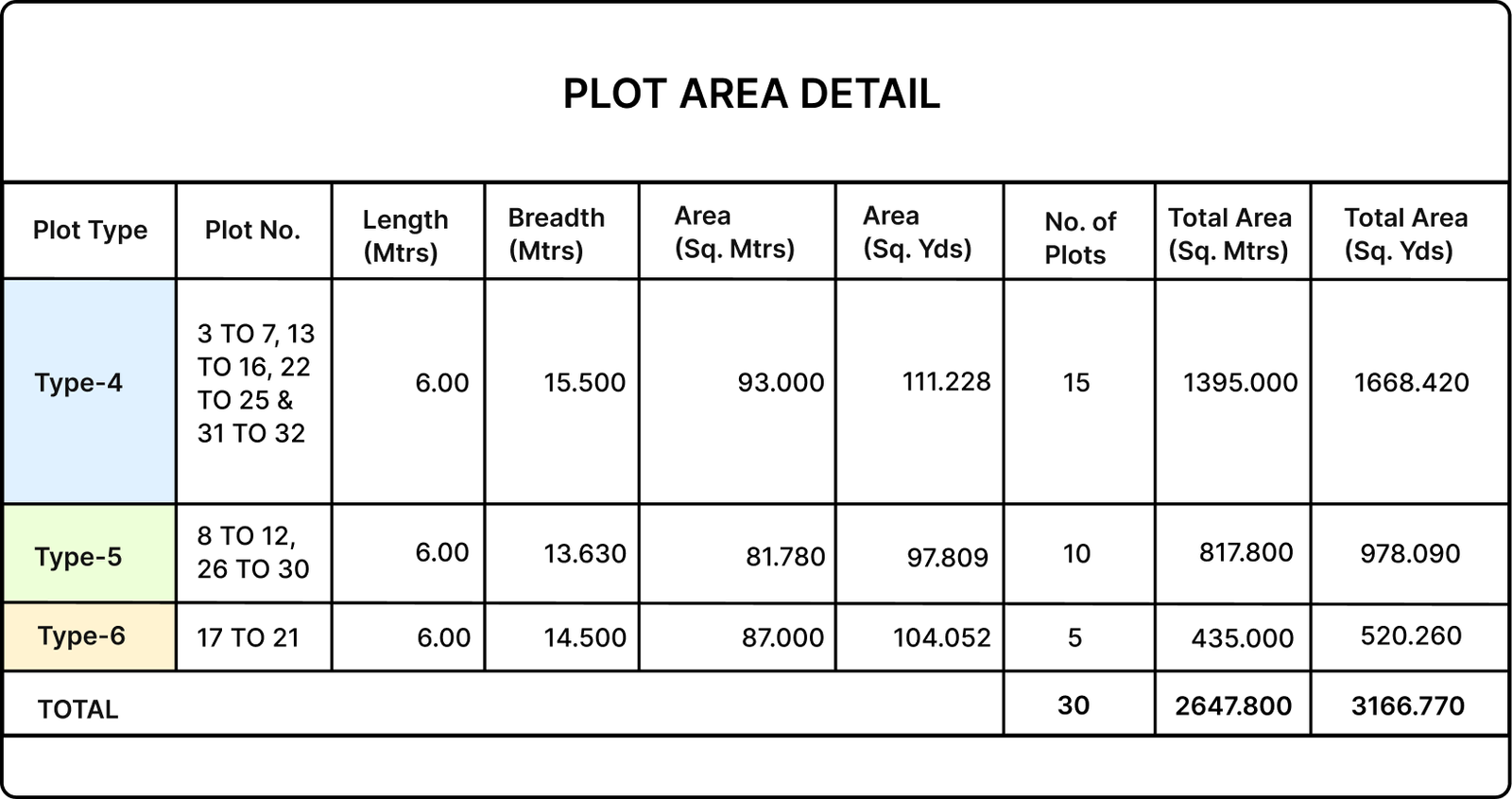 PLOT AREA DETAIL

| Plot Type | Plot No. | Length (Mtrs) | Breadth (Mtrs) | Area (Sq. Mtrs) | Area (Sq. Yds) | No. of Plots | Total Area (Sq. Mtrs) | Total Area (Sq. Yds) |
|---|---|---|---|---|---|---|---|---|
| Type-4 | 3 TO 7, 13 TO 16, 22 TO 25 & 31 TO 32 | 6.00 | 15.500 | 93.000 | 111.228 | 15 | 1395.000 | 1668.420 |
| Type-5 | 8 TO 12, 26 TO 30 | 6.00 | 13.630 | 81.780 | 97.809 | 10 | 817.800 | 978.090 |
| Type-6 | 17 TO 21 | 6.00 | 14.500 | 87.000 | 104.052 | 5 | 435.000 | 520.260 |
| TOTAL | | | | | | 30 | 2647.800 | 3166.770 |